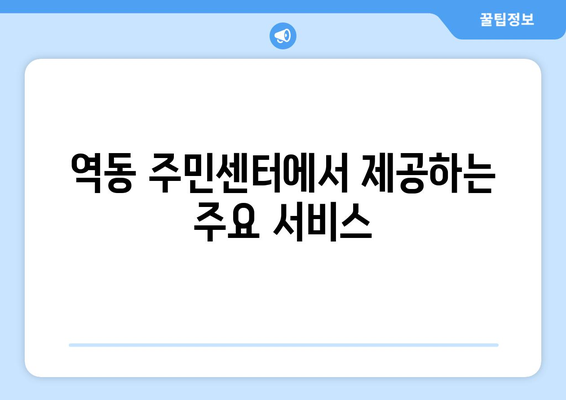 꿀팁정보

역동 주민센터에서 제공하는 주요 서비스